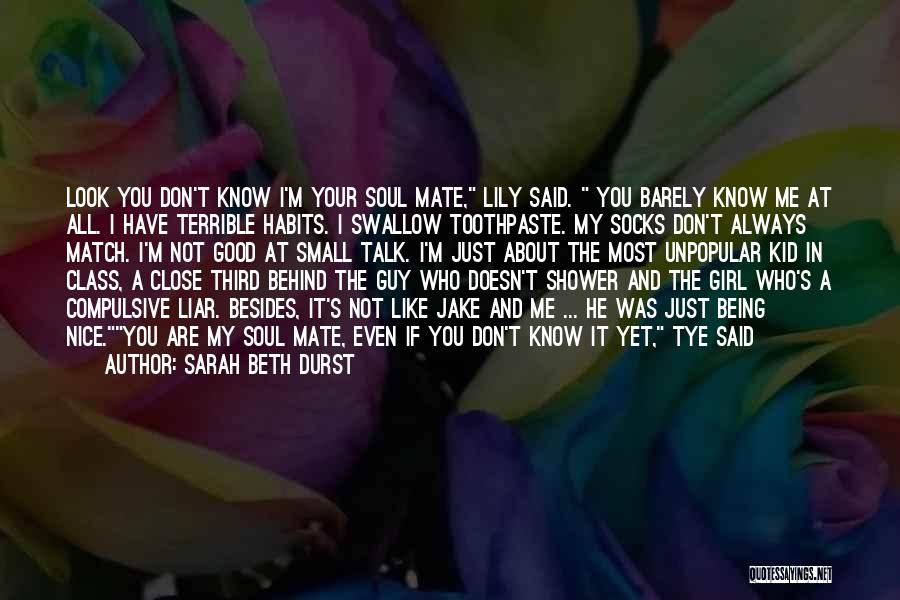 LOOK YOU DON'T KNOW I'M YOUR SOUL MATE," LILY SAID. " YOU BARELY KNOW ME AT ALL. I HAVE TERRIBLE HABITS. I SWALLOW TOOTHPASTE. MY SOCKS DON'T ALWAYS MATCH. I'M NOT GOOD AT SMALL TALK. I'M JUST ABOUT THE MOST UNPOPULAR KID IN CLASS, A CLOSE THIRD BEHIND THE GUY WHO DOESN'T SHOWER AND THE GIRL WHO'S A COMPULSIVE LIAR. BESIDES, IT'S NOT LIKE JAKE AND ME ... HE WAS JUST BEING NICE.""YOU ARE MY SOUL MATE, EVEN IF YOU DON'T KNOW IT YET," TYE SAID

AUTHOR: SARAH BETH DURST

QUOTESSAYINGS.NET